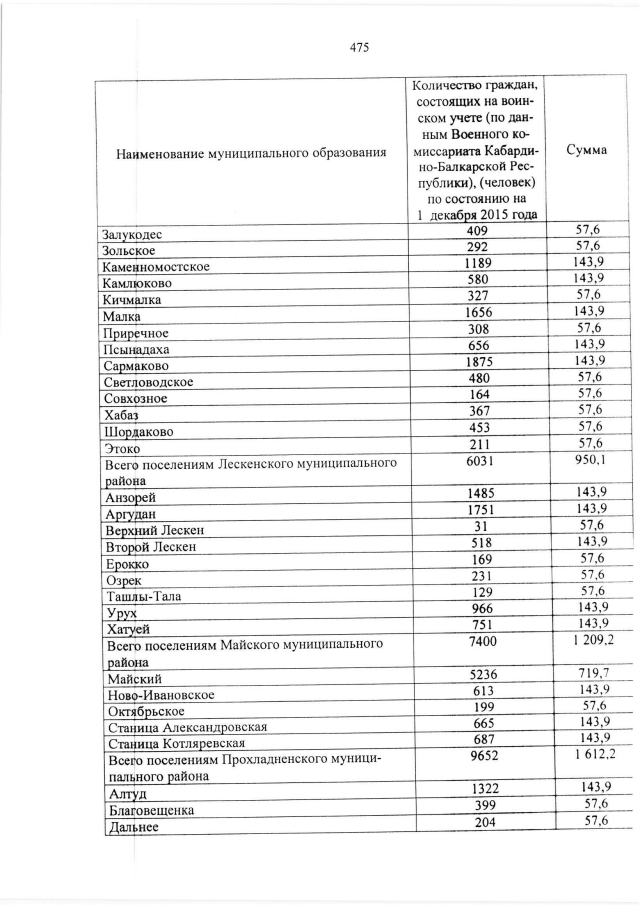 475

| Наименование муниципального образования | Количество граждан, состоящих на воинском учете (по данным Военного комиссариата Кабардино-Балкарской Республики), (человек) по состоянию на 1 декабря 2015 года | Сумма |
|---|---|---|
| Залукодес | 409 | 57,6 |
| Зольское | 292 | 57,6 |
| Каменномостское | 1189 | 143,9 |
| Камлюково | 580 | 143,9 |
| Кичмалка | 327 | 57,6 |
| Малка | 1656 | 143,9 |
| Приречное | 308 | 57,6 |
| Псынадаха | 656 | 143,9 |
| Сармаково | 1875 | 143,9 |
| Светловодское | 480 | 57,6 |
| Совхозное | 164 | 57,6 |
| Хабаз | 367 | 57,6 |
| Шордаково | 453 | 57,6 |
| Этоко | 211 | 57,6 |
| Всего поселениям Лескенского муниципального района | 6031 | 950,1 |
| Анзорей | 1485 | 143,9 |
| Аргудан | 1751 | 143,9 |
| Верхний Лескен | 31 | 57,6 |
| Второй Лескен | 518 | 143,9 |
| Ерокко | 169 | 57,6 |
| Озрек | 231 | 57,6 |
| Ташлы-Тала | 129 | 57,6 |
| Урух | 966 | 143,9 |
| Хатуей | 751 | 143,9 |
| Всего поселениям Майского муниципального района | 7400 | 1 209,2 |
| Майский | 5236 | 719,7 |
| Ново-Ивановское | 613 | 143,9 |
| Октябрьское | 199 | 57,6 |
| Станица Александровская | 665 | 143,9 |
| Станица Котляревская | 687 | 143,9 |
| Всего поселениям Прохладненского муниципального района | 9652 | 1 612,2 |
| Алтуд | 1322 | 143,9 |
| Благовещенка | 399 | 57,6 |
| Дальнее | 204 | 57,6 |